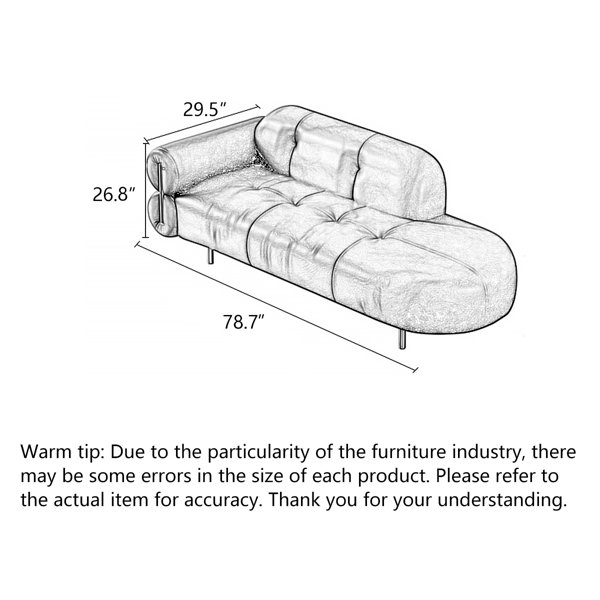 29.5″

26.8″

78.7″

Warm tip: Due to the particularity of the furniture industry, there may be some errors in the size of each product. Please refer to the actual item for accuracy. Thank you for your understanding.